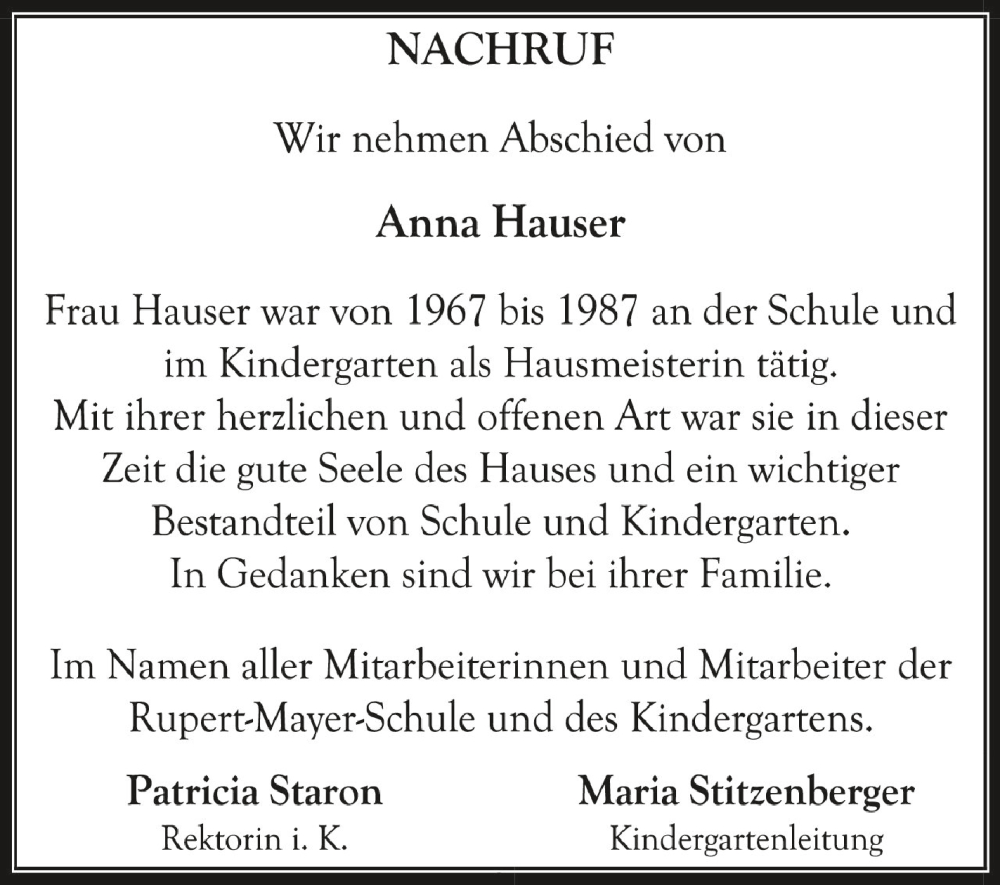 NACHRUF

Wir nehmen Abschied von

Anna Hauser

Frau Hauser war von 1967 bis 1987 an der Schule und im Kindergarten als Hausmeisterin tätig.
Mit ihrer herzlichen und offenen Art war sie in dieser Zeit die gute Seele des Hauses und ein wichtiger Bestandteil von Schule und Kindergarten.
In Gedanken sind wir bei ihrer Familie.

Im Namen aller Mitarbeiterinnen und Mitarbeiter der Rupert-Mayer-Schule und des Kindergartens.

Patricia Staron
Rektorin i. K.

Maria Stitzenberger
Kindergartenleitung